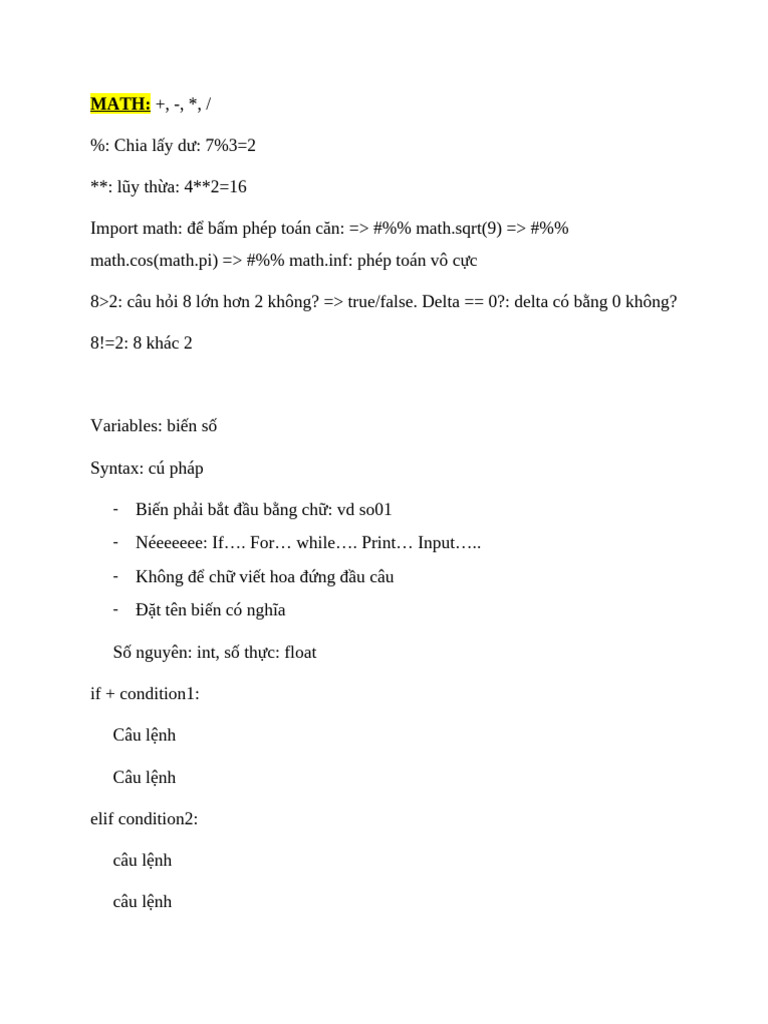 MATH: +, -, *, /

%: Chia lấy dư: 7%3=2

**: lũy thừa: 4**2=16

Import math: để bấm phép toán căn: => #%% math.sqrt(9) => #%% math.cos(math.pi) => #%% math.inf: phép toán vô cực

8>2: câu hỏi 8 lớn hơn 2 không? => true/false. Delta == 0?: delta có bằng 0 không?

8!=2: 8 khác 2

Variables: biến số

Syntax: cú pháp

- Biến phải bắt đầu bằng chữ: vd so01
- Néeeeeee: If…. For… while…. Print… Input…..
- Không để chữ viết hoa đứng đầu câu
- Đặt tên biến có nghĩa

Số nguyên: int, số thực: float

if + condition1:

Câu lệnh

Câu lệnh

elif condition2:

câu lệnh

câu lệnh